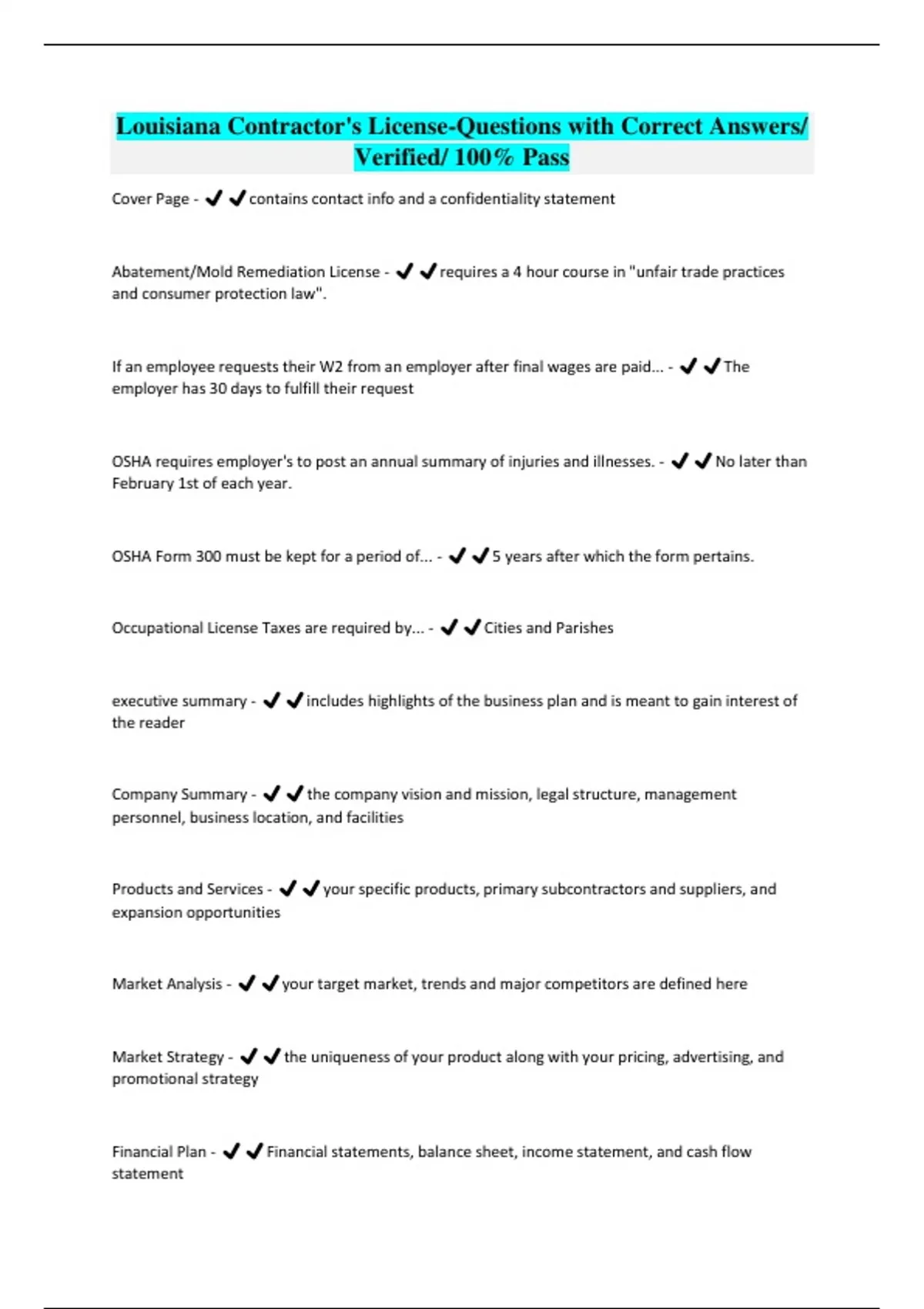 Louisiana Contractor's License-Questions with Correct Answers/ Verified/ 100% Pass

Cover Page - ✔✔contains contact info and a confidentiality statement

Abatement/Mold Remediation License - ✔✔requires a 4 hour course in "unfair trade practices and consumer protection law".

If an employee requests their W2 from an employer after final wages are paid... - ✔✔The employer has 30 days to fulfill their request

OSHA requires employer's to post an annual summary of injuries and illnesses. - ✔✔No later than February 1st of each year.

OSHA Form 300 must be kept for a period of... - ✔✔5 years after which the form pertains.

Occupational License Taxes are required by... - ✔✔Cities and Parishes

executive summary - ✔✔includes highlights of the business plan and is meant to gain interest of the reader

Company Summary - ✔✔the company vision and mission, legal structure, management personnel, business location, and facilities

Products and Services - ✔✔your specific products, primary subcontractors and suppliers, and expansion opportunities

Market Analysis - ✔✔your target market, trends and major competitors are defined here

Market Strategy - ✔✔the uniqueness of your product along with your pricing, advertising, and promotional strategy

Financial Plan - ✔✔Financial statements, balance sheet, income statement, and cash flow statement